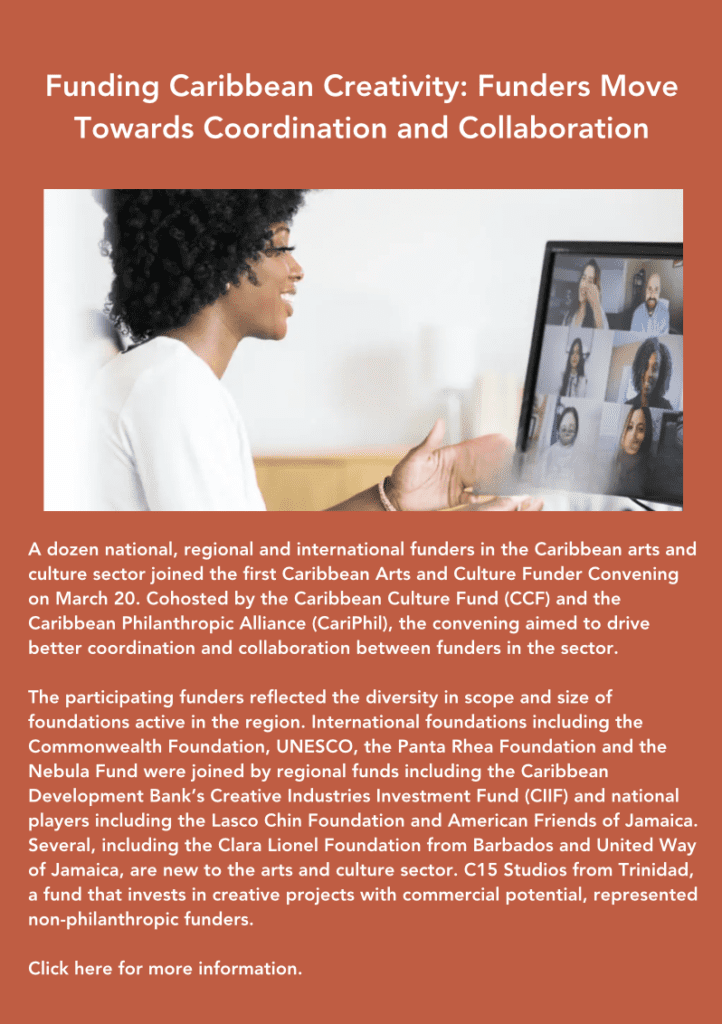 Funding Caribbean Creativity: Funders Move Towards Coordination and Collaboration

A dozen national, regional and international funders in the Caribbean arts and culture sector joined the first Caribbean Arts and Culture Funder Convening on March 20. Cohosted by the Caribbean Culture Fund (CCF) and the Caribbean Philanthropic Alliance (CariPhil), the convening aimed to drive better coordination and collaboration between funders in the sector.

The participating funders reflected the diversity in scope and size of foundations active in the region. International foundations including the Commonwealth Foundation, UNESCO, the Panta Rhea Foundation and the Nebula Fund were joined by regional funds including the Caribbean Development Bank's Creative Industries Investment Fund (CIIF) and national players including the Lasco Chin Foundation and American Friends of Jamaica. Several, including the Clara Lionel Foundation from Barbados and United Way of Jamaica, are new to the arts and culture sector. C15 Studios from Trinidad, a fund that invests in creative projects with commercial potential, represented non-philanthropic funders.

Click here for more information.